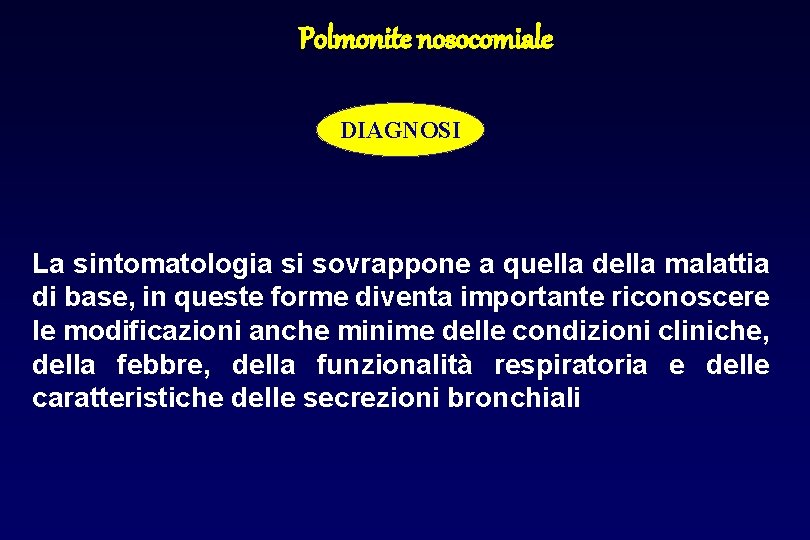 Polmonite nosocomiale

DIAGNOSI

La sintomatologia si sovrappone a quella della malattia di base, in queste forme diventa importante riconoscere le modificazioni anche minime delle condizioni cliniche, della febbre, della funzionalità respiratoria e delle caratteristiche delle secrezioni bronchiali